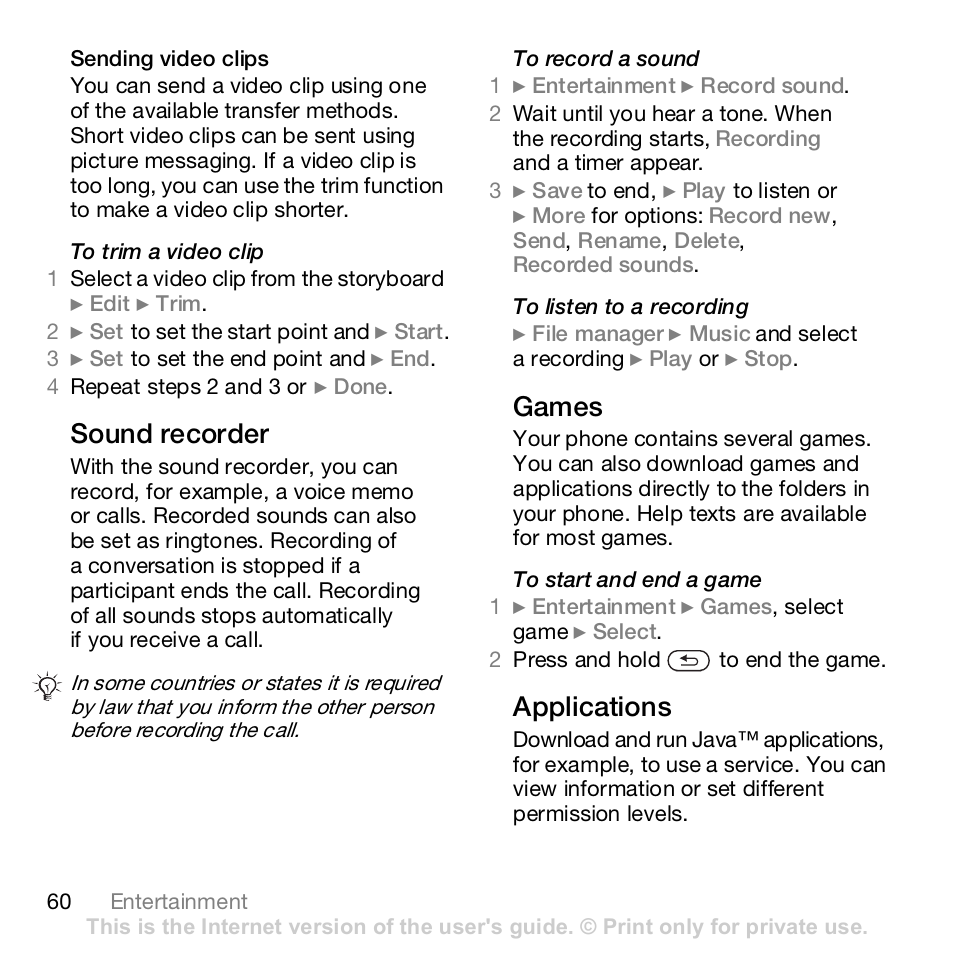 Sending video clips

You can send a video clip using one of the available transfer methods. Short video clips can be sent using picture messaging. If a video clip is too long, you can use the trim function to make a video clip shorter.

To trim a video clip

1 Select a video clip from the storyboard ► Edit ► Trim.
2 ► Set to set the start point and ► Start.
3 ► Set to set the end point and ► End.
4 Repeat steps 2 and 3 or ► Done.

Sound recorder

With the sound recorder, you can record, for example, a voice memo or calls. Recorded sounds can also be set as ringtones. Recording of a conversation is stopped if a participant ends the call. Recording of all sounds stops automatically if you receive a call.

In some countries or states it is required by law that you inform the other person before recording the call.

To record a sound

1 ► Entertainment ► Record sound.
2 Wait until you hear a tone. When the recording starts, Recording and a timer appear.
3 ► Save to end, ► Play to listen or ► More for options: Record new, Send, Rename, Delete, Recorded sounds.

To listen to a recording

► File manager ► Music and select a recording ► Play or ► Stop.

Games

Your phone contains several games. You can also download games and applications directly to the folders in your phone. Help texts are available for most games.

To start and end a game

1 ► Entertainment ► Games, select game ► Select.
2 Press and hold to end the game.

Applications

Download and run Java™ applications, for example, to use a service. You can view information or set different permission levels.

60 Entertainment

This is the Internet version of the user's guide. © Print only for private use.